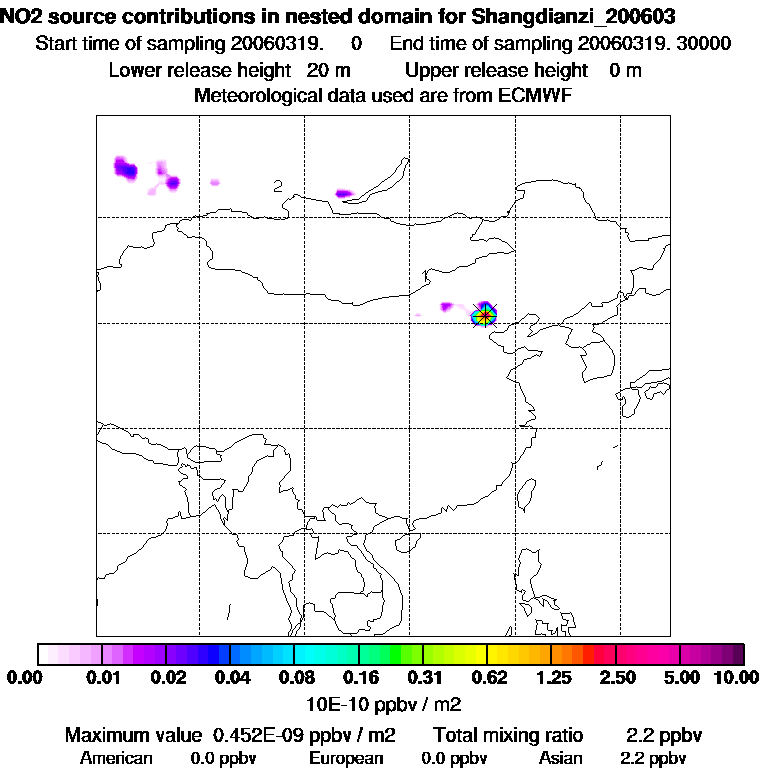 NO2 source contributions in nested domain for Shangdianzi_200603
Start time of sampling 20060319. 0 End time of sampling 20060319. 30000
Lower release height 20 m Upper release height 0 m
Meteorological data used are from ECMWF

2

0.00 0.01 0.02 0.04 0.08 0.16 0.31 0.62 1.25 2.50 5.00 10.00
10E-10 ppbv / m2

Maximum value 0.452E-09 ppbv / m2 Total mixing ratio 2.2 ppbv
American 0.0 ppbv European 0.0 ppbv Asian 2.2 ppbv